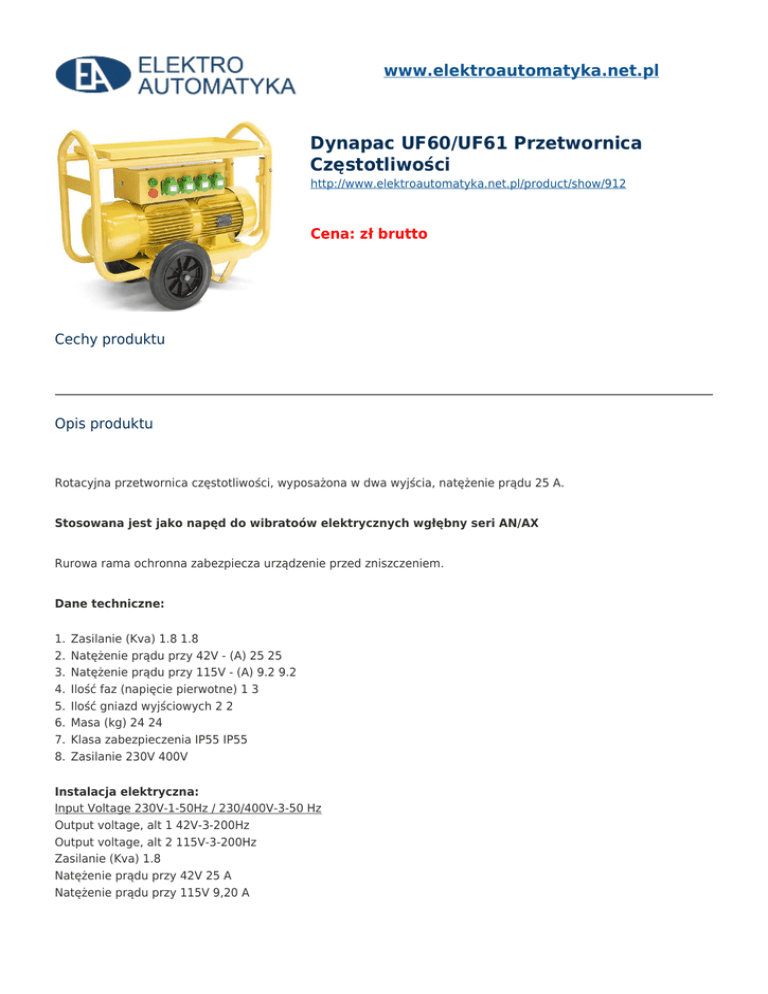 EA ELEKTRO AUTOMATYKA

www.elektroautomatyka.net.pl

Dynapac UF60/UF61 Przetwornica Częstotliwości

http://www.elektroautomatyka.net.pl/product/show/912

Cena: zł brutto

Cechy produktu

Opis produktu

Rotacyjna przetwornica częstotliwości, wyposażona w dwa wyjścia, natężenie prądu 25 A.

Stosowana jest jako napęd do wibratoów elektrycznych wgłębny seri AN/AX

Rurowa rama ochronna zabezpiecza urządzenie przed zniszczeniem.

Dane techniczne:

1. Zasilanie (Kva) 1.8 1.8
2. Natężenie prądu przy 42V - (A) 25 25
3. Natężenie prądu przy 115V - (A) 9.2 9.2
4. Ilość faz (napięcie pierwotne) 1 3
5. Ilość gniazd wyjściowych 2 2
6. Masa (kg) 24 24
7. Klasa zabezpieczenia IP55 IP55
8. Zasilanie 230V 400V

Instalacja elektryczna:
Input Voltage 230V-1-50Hz / 230/400V-3-50 Hz
Output voltage, alt 1 42V-3-200Hz
Output voltage, alt 2 115V-3-200Hz
Zasilanie (Kva) 1.8
Natężenie prądu przy 42V 25 A
Natężenie prądu przy 115V 9,20 A